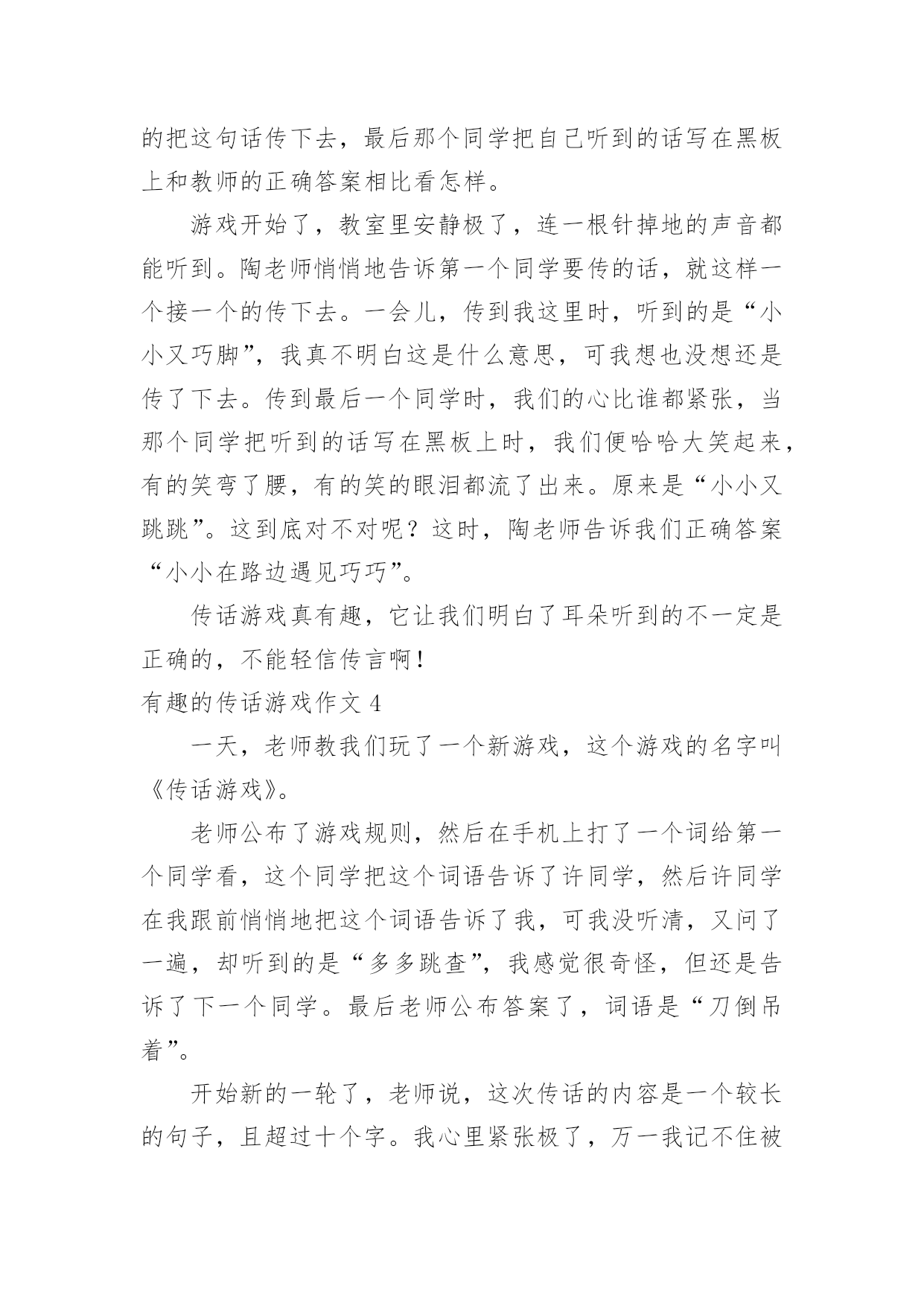 的把这句话传下去，最后那个同学把自己听到的话写在黑板上和教师的正确答案相比看怎样。

游戏开始了，教室里安静极了，连一根针掉地的声音都能听到。陶老师悄悄地告诉第一个同学要传的话，就这样一个接一个的传下去。一会儿，传到我这里时，听到的是“小小又巧脚”，我真不明白这是什么意思，可我想也没想还是传了下去。传到最后一个同学时，我们的心比谁都紧张，当那个同学把听到的话写在黑板上时，我们便哈哈大笑起来，有的笑弯了腰，有的笑的眼泪都流了出来。原来是“小小又跳跳”。这到底对不对呢？这时，陶老师告诉我们正确答案“小小在路边遇见巧巧”。

传话游戏真有趣，它让我们明白了耳朵听到的不一定是正确的，不能轻信传言啊！

有趣的传话游戏作文 4

一天，老师教我们玩了一个新游戏，这个游戏的名字叫《传话游戏》。

老师公布了游戏规则，然后在手机上打了一个词给第一个同学看，这个同学把这个词语告诉了许同学，然后许同学在我跟前悄悄地把这个词语告诉了我，可我没听清，又问了一遍，却听到的是“多多跳查”，我感觉很奇怪，但还是告诉了下一个同学。最后老师公布答案了，词语是“刀倒吊着”。

开始新的一轮了，老师说，这次传话的内容是一个较长的句子，且超过十个字。我心里紧张极了，万一我记不住被